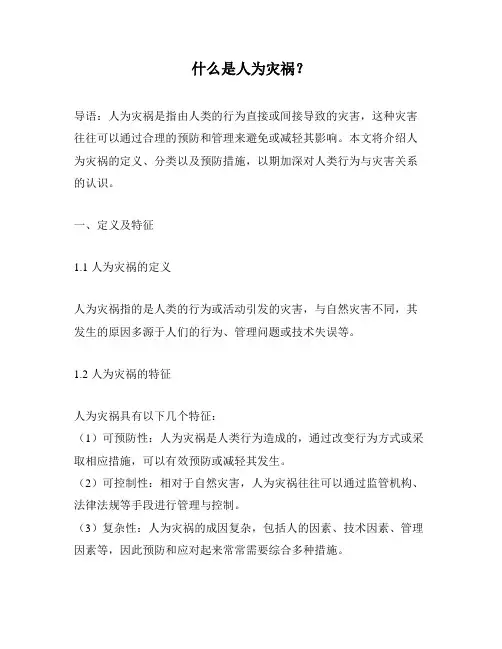 什么是人为灾祸？

导语：人为灾祸是指由人类的行为直接或间接导致的灾害，这种灾害往往可以通过合理的预防和管理来避免或减轻其影响。本文将介绍人为灾祸的定义、分类以及预防措施，以期加深对人类行为与灾害关系的认识。

一、定义及特征

1.1 人为灾祸的定义

人为灾祸指的是人类的行为或活动引发的灾害，与自然灾害不同，其发生的原因多源于人们的行为、管理问题或技术失误等。

1.2 人为灾祸的特征

人为灾祸具有以下几个特征：
（1）可预防性：人为灾祸是人类行为造成的，通过改变行为方式或采取相应措施，可以有效预防或减轻其发生。
（2）可控制性：相对于自然灾害，人为灾祸往往可以通过监管机构、法律法规等手段进行管理与控制。
（3）复杂性：人为灾祸的成因复杂，包括人的因素、技术因素、管理因素等，因此预防和应对起来常常需要综合多种措施。